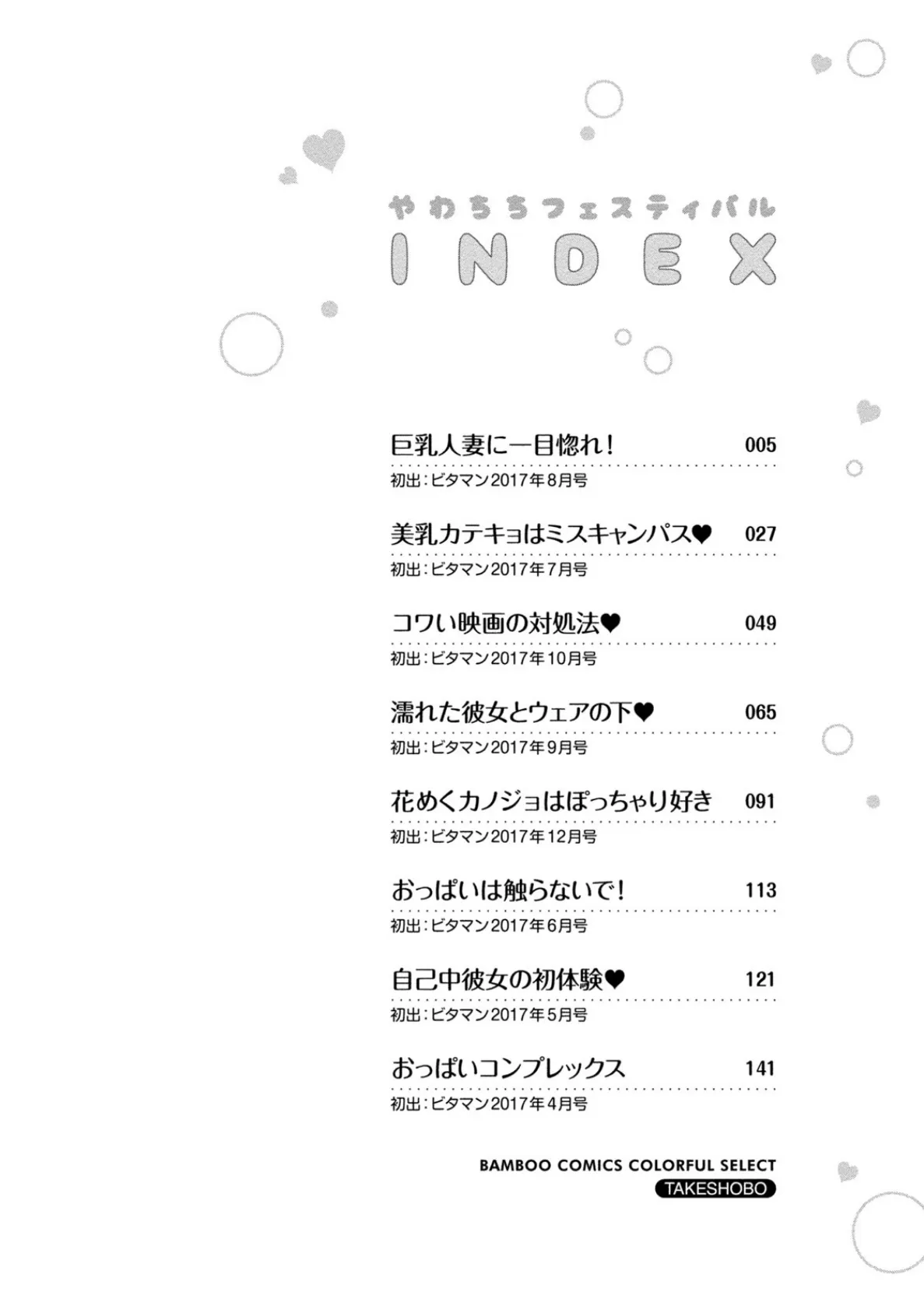 やわちちフェスティバル
INDEX

巨乳人妻に一目惚れ！ 005
初出：ビタマン2017年8月号

美乳カテキョはミスキャンパス♥ 027
初出：ビタマン2017年7月号

コワい映画の対処法♥ 049
初出：ビタマン2017年10月号

濡れた彼女とウェアの下♥ 065
初出：ビタマン2017年9月号

花めくカノジョはぽっちゃり好き 091
初出：ビタマン2017年12月号

おっぱいは触らないで！ 113
初出：ビタマン2017年6月号

自己中彼女の初体験♥ 121
初出：ビタマン2017年5月号

おっぱいコンプレックス 141
初出：ビタマン2017年4月号

BAMBOO COMICS COLORFUL SELECT
TAKESHOBO